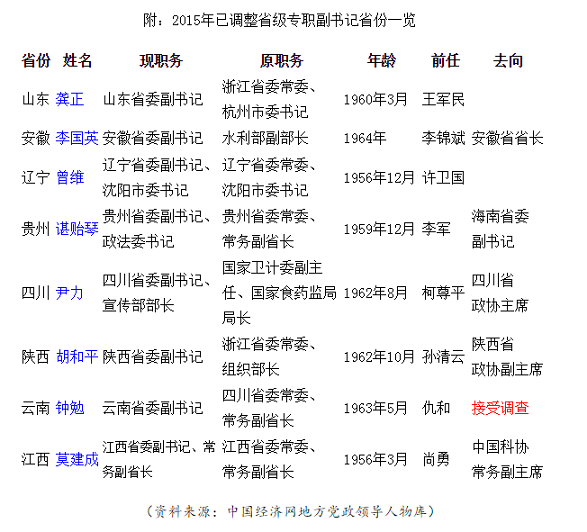 附：2015年已调整省级专职副书记省份一览

| 省份 | 姓名 | 现职务 | 原职务 | 年龄 | 前任 | 去向 |
|---|---|---|---|---|---|---|
| 山东 | 龚正 | 山东省委副书记 | 浙江省委常委、杭州市委书记 | 1960年3月 | 王军民 | |
| 安徽 | 李国英 | 安徽省委副书记 | 水利部副部长 | 1964年 | 李锦斌 | 安徽省省长 |
| 辽宁 | 曾维 | 辽宁省委副书记、沈阳市委书记 | 辽宁省委常委、沈阳市委书记 | 1956年12月 | 许卫国 | |
| 贵州 | 谌贻琴 | 贵州省委副书记、政法委书记 | 贵州省委常委、常务副省长 | 1959年12月 | 李军 | 海南省委副书记 |
| 四川 | 尹力 | 四川省委副书记、宣传部部长 | 国家卫计委副主任、国家食药监局局长 | 1962年8月 | 柯尊平 | 四川省政协主席 |
| 陕西 | 胡和平 | 陕西省委副书记 | 浙江省委常委、组织部长 | 1962年10月 | 孙清云 | 陕西省政协副主席 |
| 云南 | 钟勉 | 云南省委副书记 | 四川省委常委、常务副省长 | 1963年5月 | 仇和 | 接受调查 |
| 江西 | 莫建成 | 江西省委副书记、常务副省长 | 江西省委常委、常务副省长 | 1956年3月 | 尚勇 | 中国科协常务副主席 |

（资料来源：中国经济网地方党政领导人物库）